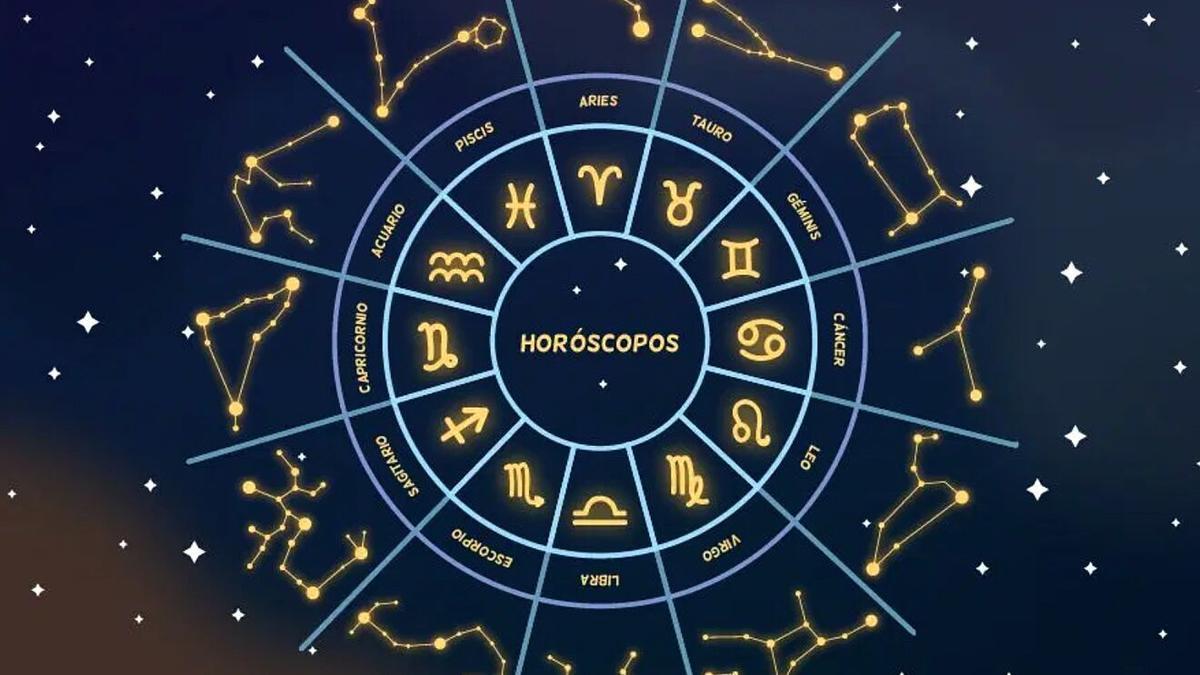 HORÓSCOPOS

ARIES
TAURO
GÉMINIS
CÁNCER
LEO
VIRGO
LIBRA
ESCORPIO
SAGITARIO
CAPRICORNIO
ACUARIO
PISCIS